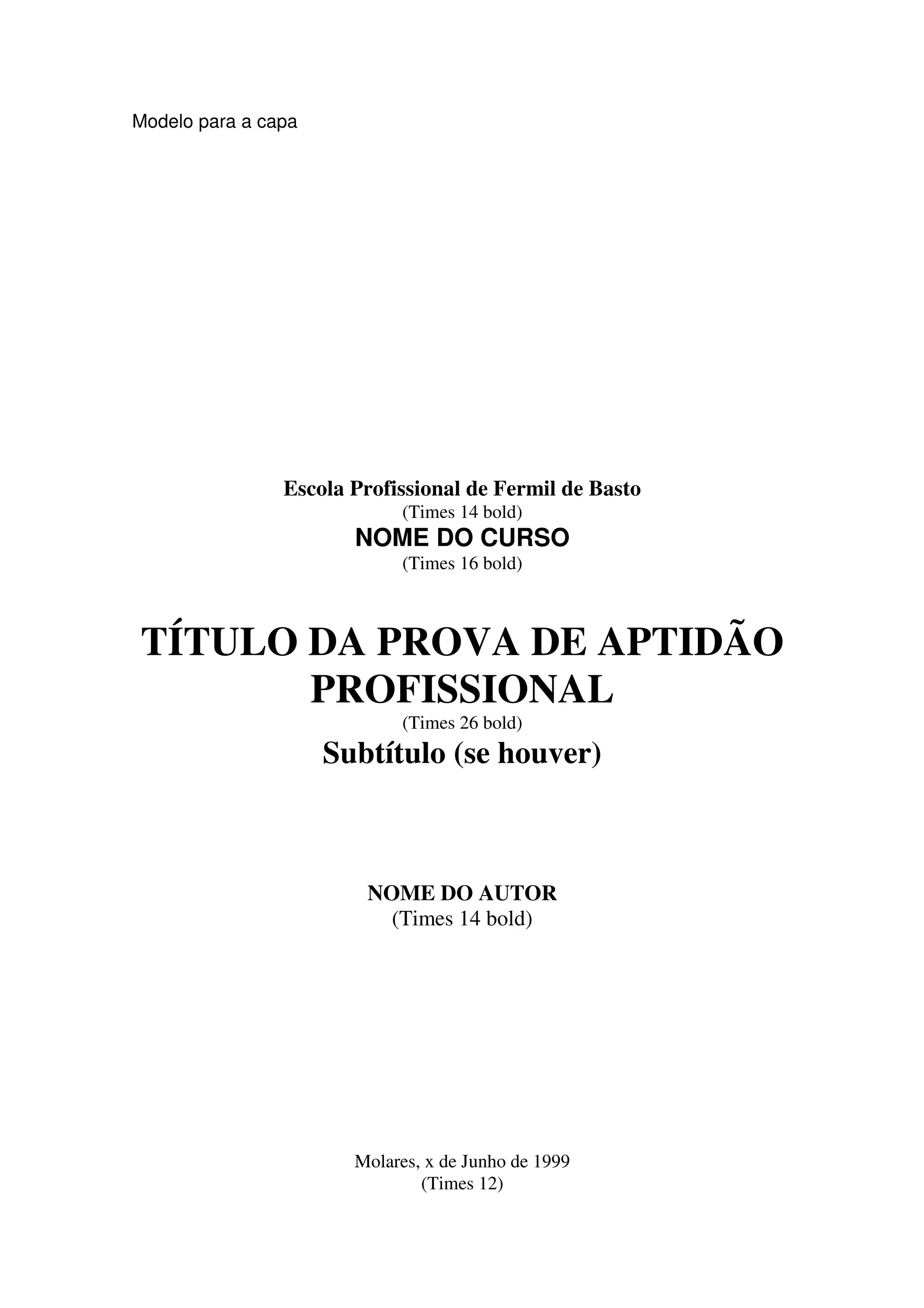 Modelo para a capa

Escola Profissional de Fermil de Basto
(Times 14 bold)
NOME DO CURSO
(Times 16 bold)

TÍTULO DA PROVA DE APTIDÃO PROFISSIONAL
(Times 26 bold)
Subtítulo (se houver)

NOME DO AUTOR
(Times 14 bold)

Molares, x de Junho de 1999
(Times 12)